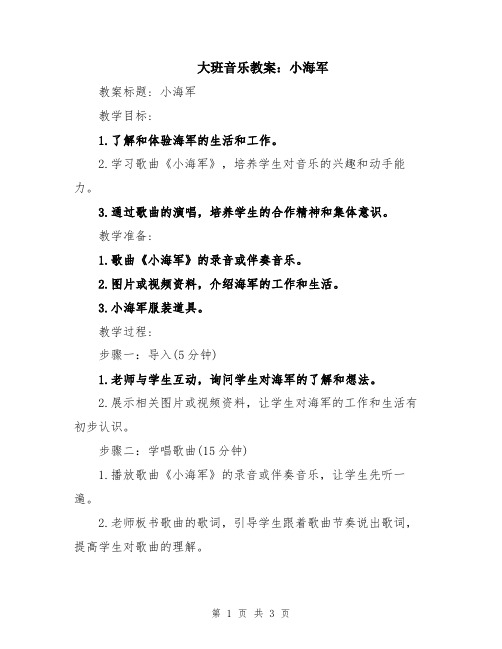 大班音乐教案：小海军

教案标题：小海军

教学目标：

1.了解和体验海军的生活和工作。

2.学习歌曲《小海军》，培养学生对音乐的兴趣和动手能力。

3.通过歌曲的演唱，培养学生的合作精神和集体意识。

教学准备：

1.歌曲《小海军》的录音或伴奏音乐。

2.图片或视频资料，介绍海军的工作和生活。

3.小海军服装道具。

教学过程：

步骤一：导入(5分钟)

1.老师与学生互动，询问学生对海军的了解和想法。

2.展示相关图片或视频资料，让学生对海军的工作和生活有初步认识。

步骤二：学唱歌曲(15分钟)

1.播放歌曲《小海军》的录音或伴奏音乐，让学生先听一遍。

2.老师板书歌曲的歌词，引导学生跟着歌曲节奏说出歌词，提高学生对歌曲的理解。

第 1 页 共 3 页